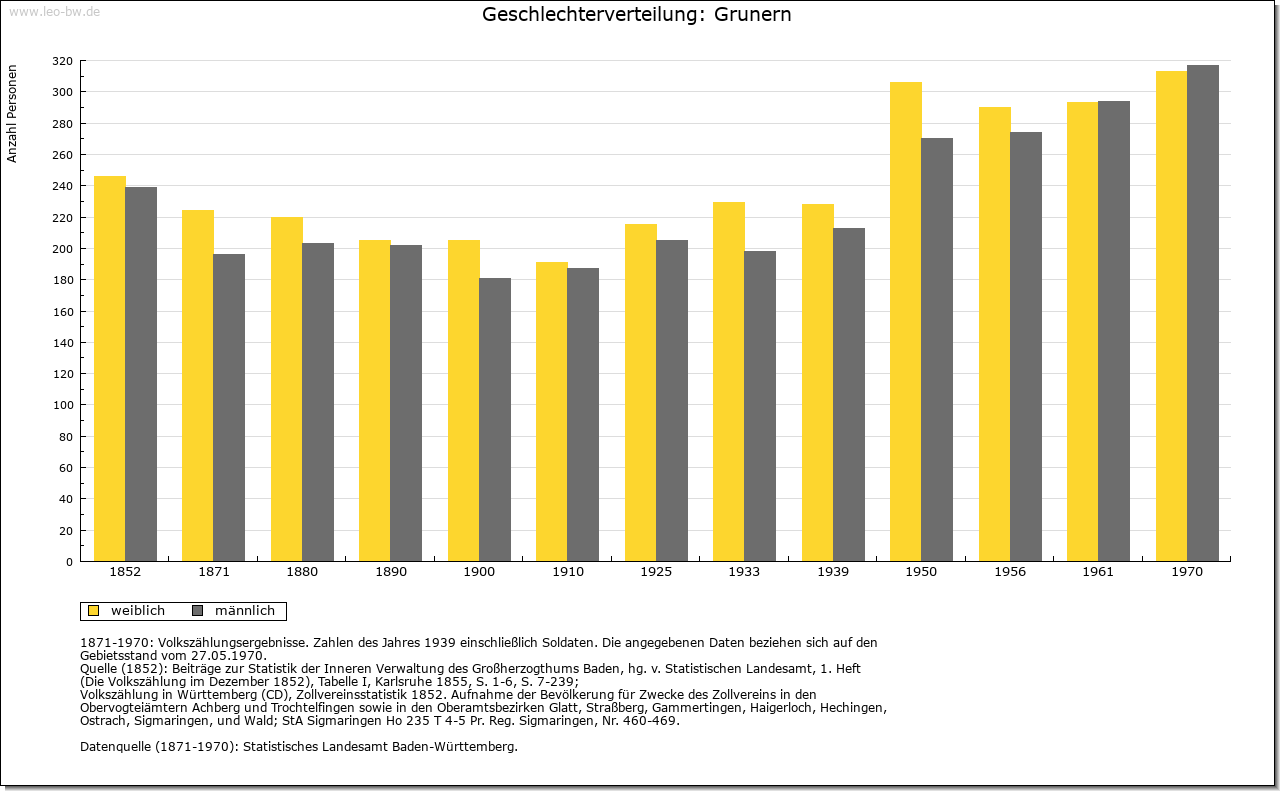 www.leo-bw.de

Geschlechterverteilung: Grunern

Anzahl Personen

320
300
280
260
240
220
200
180
160
140
120
100
80
60
40
20
0

1852 1871 1880 1890 1900 1910 1925 1933 1939 1950 1956 1961 1970

weiblich männlich

1871-1970: Volkszählungsergebnisse. Zahlen des Jahres 1939 einschließlich Soldaten. Die angegebenen Daten beziehen sich auf den Gebietsstand vom 27.05.1970.
Quelle (1852): Beiträge zur Statistik der Inneren Verwaltung des Großherzogthums Baden, hg. v. Statistischen Landesamt, 1. Heft (Die Volkszählung im Dezember 1852), Tabelle I, Karlsruhe 1855, S. 1-6, S. 7-239;
Volkszählung in Württemberg (CD), Zollvereinsstatistik 1852. Aufnahme der Bevölkerung für Zwecke des Zollvereins in den Obervogteiämtern Achberg und Trochtelfingen sowie in den Oberamtsbezirken Glatt, Straßberg, Gammertingen, Haigerloch, Hechingen, Ostrach, Sigmaringen, und Wald; StA Sigmaringen Ho 235 T 4-5 Pr. Reg. Sigmaringen, Nr. 460-469.

Datenquelle (1871-1970): Statistisches Landesamt Baden-Württemberg.